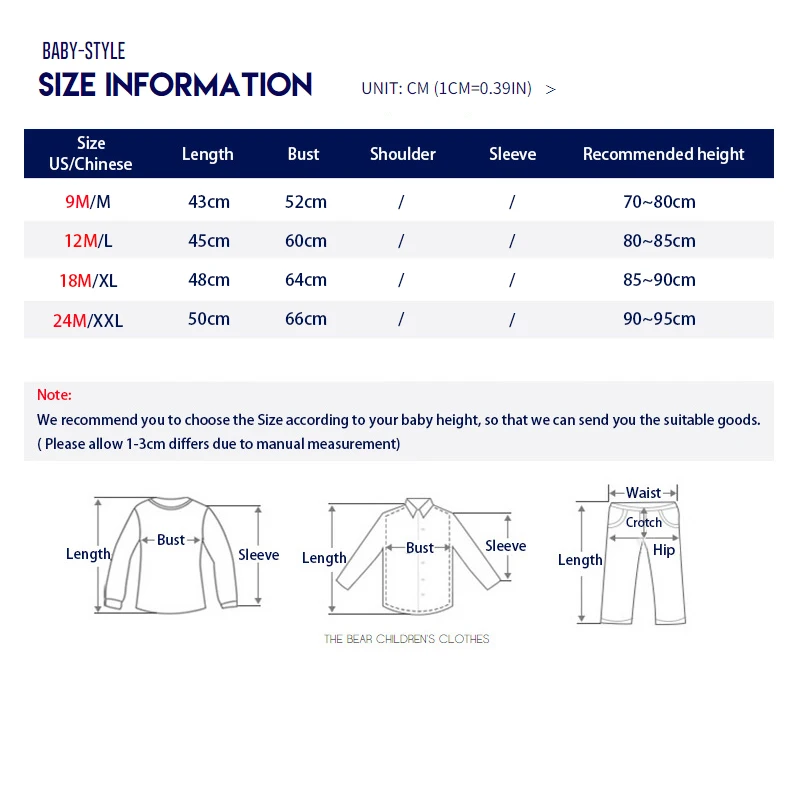 BABY-STYLE
SIZE INFORMATION

UNIT: CM (1CM=0.39IN) >

| Size US/Chinese | Length | Bust | Shoulder | Sleeve | Recommended height |
|---|---|---|---|---|---|
| 9M/M | 43cm | 52cm | / | / | 70~80cm |
| 12M/L | 45cm | 60cm | / | / | 80~85cm |
| 18M/XL | 48cm | 64cm | / | / | 85~90cm |
| 24M/XXL | 50cm | 66cm | / | / | 90~95cm |

Note:
We recommend you to choose the Size according to your baby height, so that we can send you the suitable goods.
( Please allow 1-3cm differs due to manual measurement)

Length
Bust
Sleeve
Length
Bust
Sleeve
Waist
Crotch
Hip
Length

THE BEAR CHILDREN'S CLOTHES